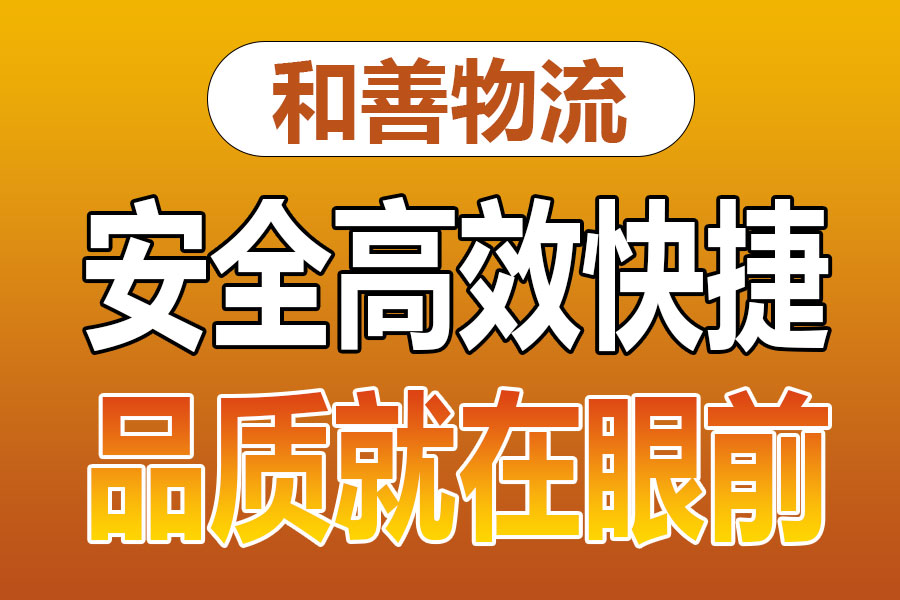 和善物流

安全高效快捷

品质就在眼前